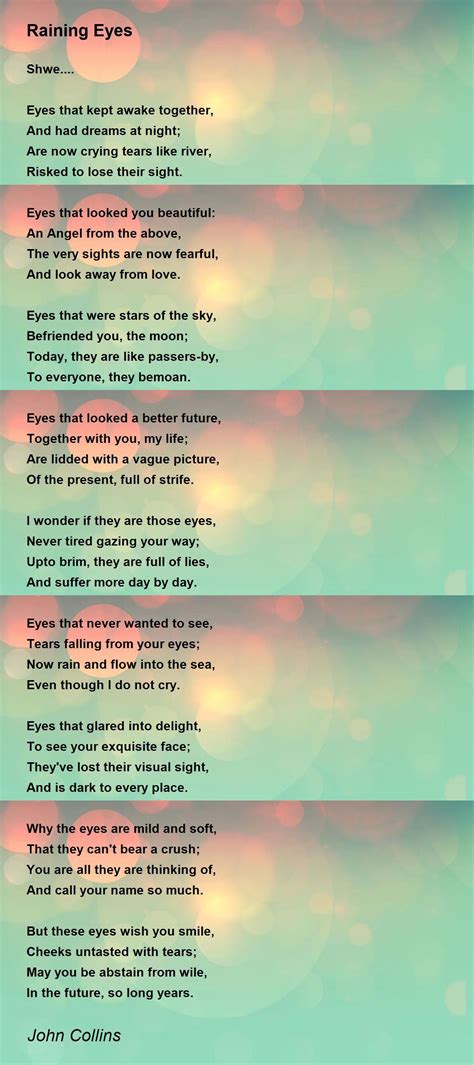 Raining Eyes

Shwe....

Eyes that kept awake together,
And had dreams at night;
Are now crying tears like river,
Risked to lose their sight.

Eyes that looked you beautiful:
An Angel from the above,
The very sights are now fearful,
And look away from love.

Eyes that were stars of the sky,
Befriended you, the moon;
Today, they are like passers-by,
To everyone, they bemoan.

Eyes that looked a better future,
Together with you, my life;
Are lidded with a vague picture,
Of the present, full of strife.

I wonder if they are those eyes,
Never tired gazing your way;
Upto brim, they are full of lies,
And suffer more day by day.

Eyes that never wanted to see,
Tears falling from your eyes;
Now rain and flow into the sea,
Even though I do not cry.

Eyes that glared into delight,
To see your exquisite face;
They've lost their visual sight,
And is dark to every place.

Why the eyes are mild and soft,
That they can't bear a crush;
You are all they are thinking of,
And call your name so much.

But these eyes wish you smile,
Cheeks untasted with tears;
May you be abstain from wile,
In the future, so long years.

John Collins